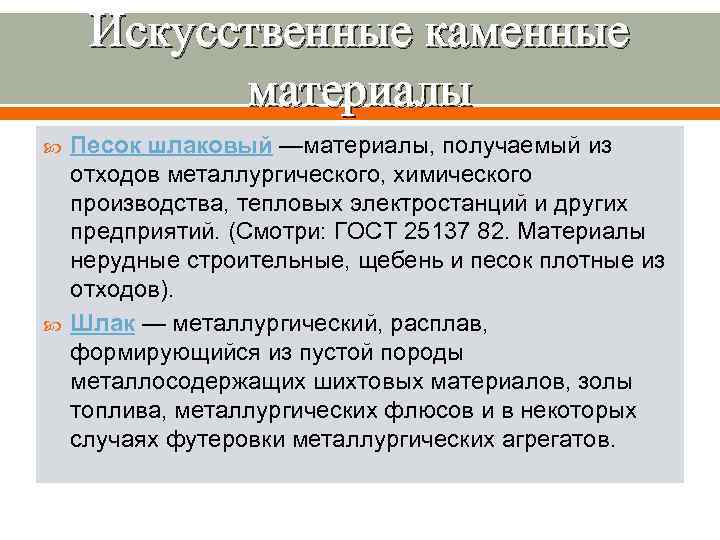 Искусственные каменные материалы

Песок шлаковый —материалы, получаемый из отходов металлургического, химического производства, тепловых электростанций и других предприятий. (Смотри: ГОСТ 25137 82. Материалы нерудные строительные, щебень и песок плотные из отходов).

Шлак — металлургический, расплав, формирующийся из пустой породы металлосодержащих шихтовых материалов, золы топлива, металлургических флюсов и в некоторых случаях футеровки металлургических агрегатов.